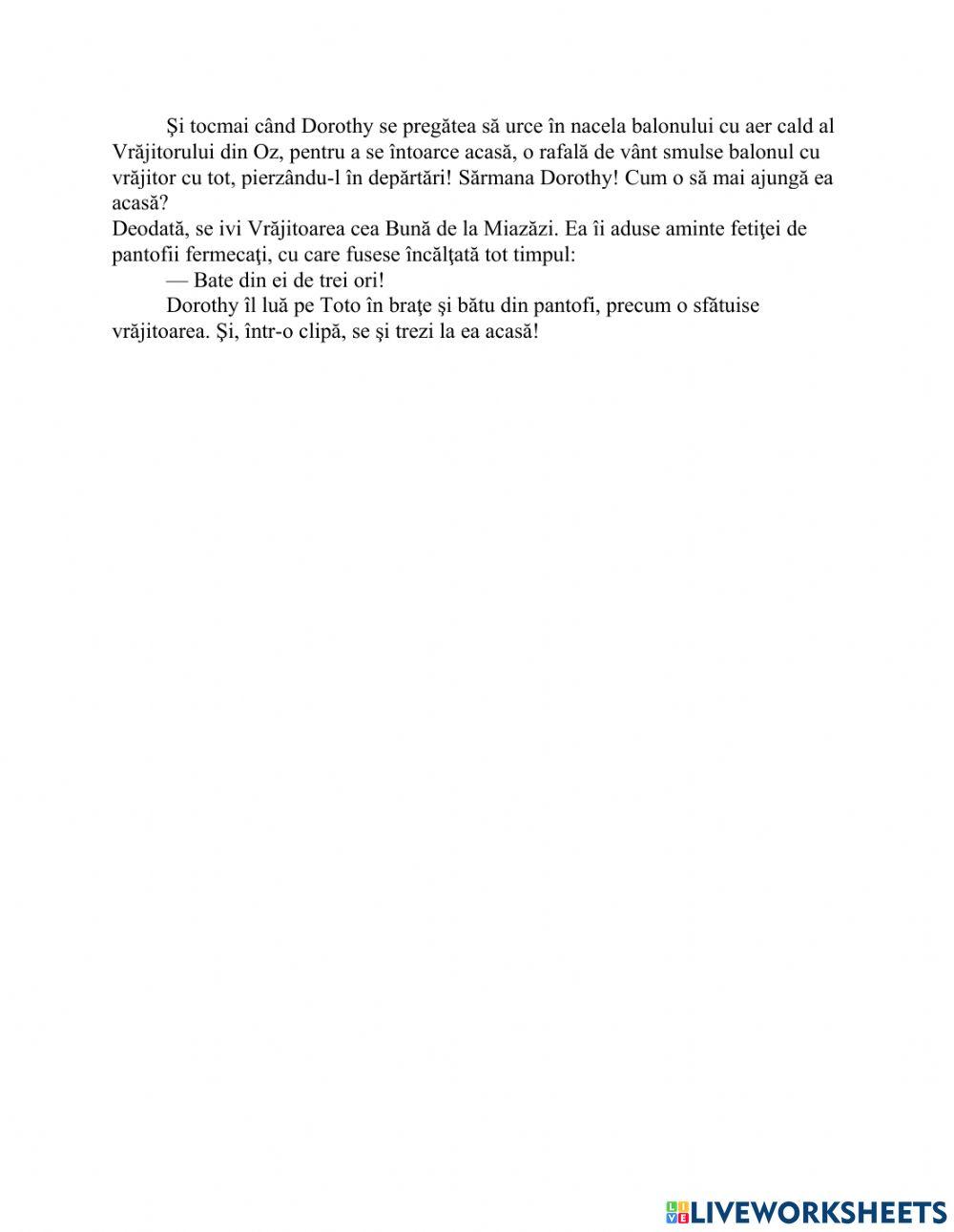 Și tocmai când Dorothy se pregătea să urce în nacela balonului cu aer cald al Vrăjitorului din Oz, pentru a se întoarce acasă, o rafală de vânt smulse balonul cu vrăjitor cu tot, pierzându-l în depărtări! Sărmana Dorothy! Cum o să mai ajungă ea acasă?
Deodată, se ivi Vrăjitoarea cea Bună de la Miazăzi. Ea îi aduse aminte fetiţei de pantofii fermecaţi, cu care fusese încălţată tot timpul:
— Bate din ei de trei ori!
Dorothy îl luă pe Toto în braţe şi bătu din pantofi, precum o sfătuise vrăjitoarea. Şi, într-o clipă, se şi trezi la ea acasă!

LIVEWORKSHEETS